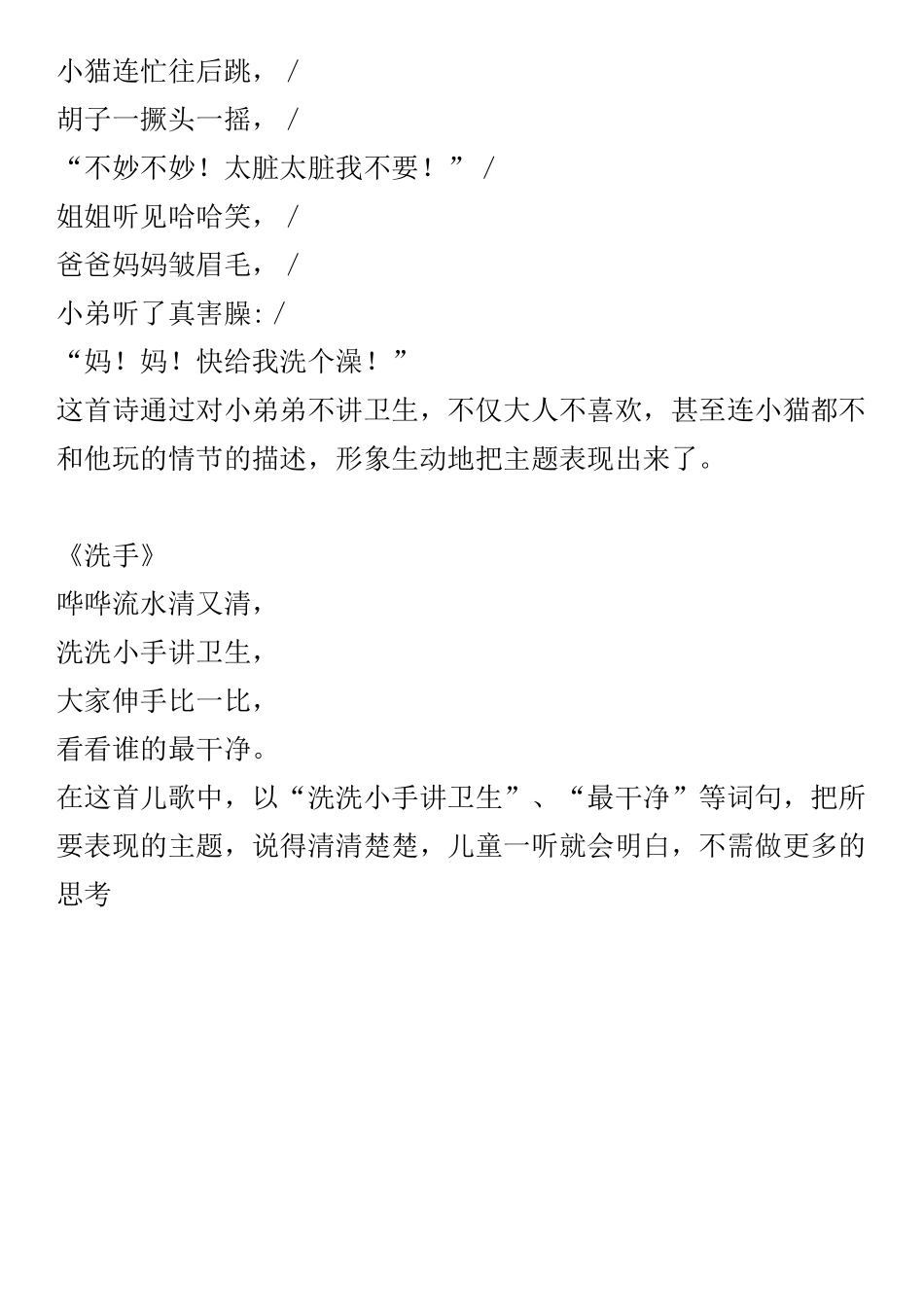 小猫连忙往后跳，/
胡子一撅头一摇，/
“不妙不妙！太脏太脏我不要！”/
姐姐听见哈哈笑，/
爸爸妈妈皱眉毛，/
小弟听了真害臊:/
“妈！妈！快给我洗个澡！”
这首诗通过对小弟弟不讲卫生，不仅大人不喜欢，甚至连小猫都不和他玩的情节的描述，形象生动地把主题表现出来了。

《洗手》
哗哗流水清又清，
洗洗小手讲卫生，
大家伸手比一比，
看看谁的最干净。
在这首儿歌中，以“洗洗小手讲卫生”、“最干净”等词句，把所要表现的主题，说得清清楚楚，儿童一听就会明白，不需做更多的思考